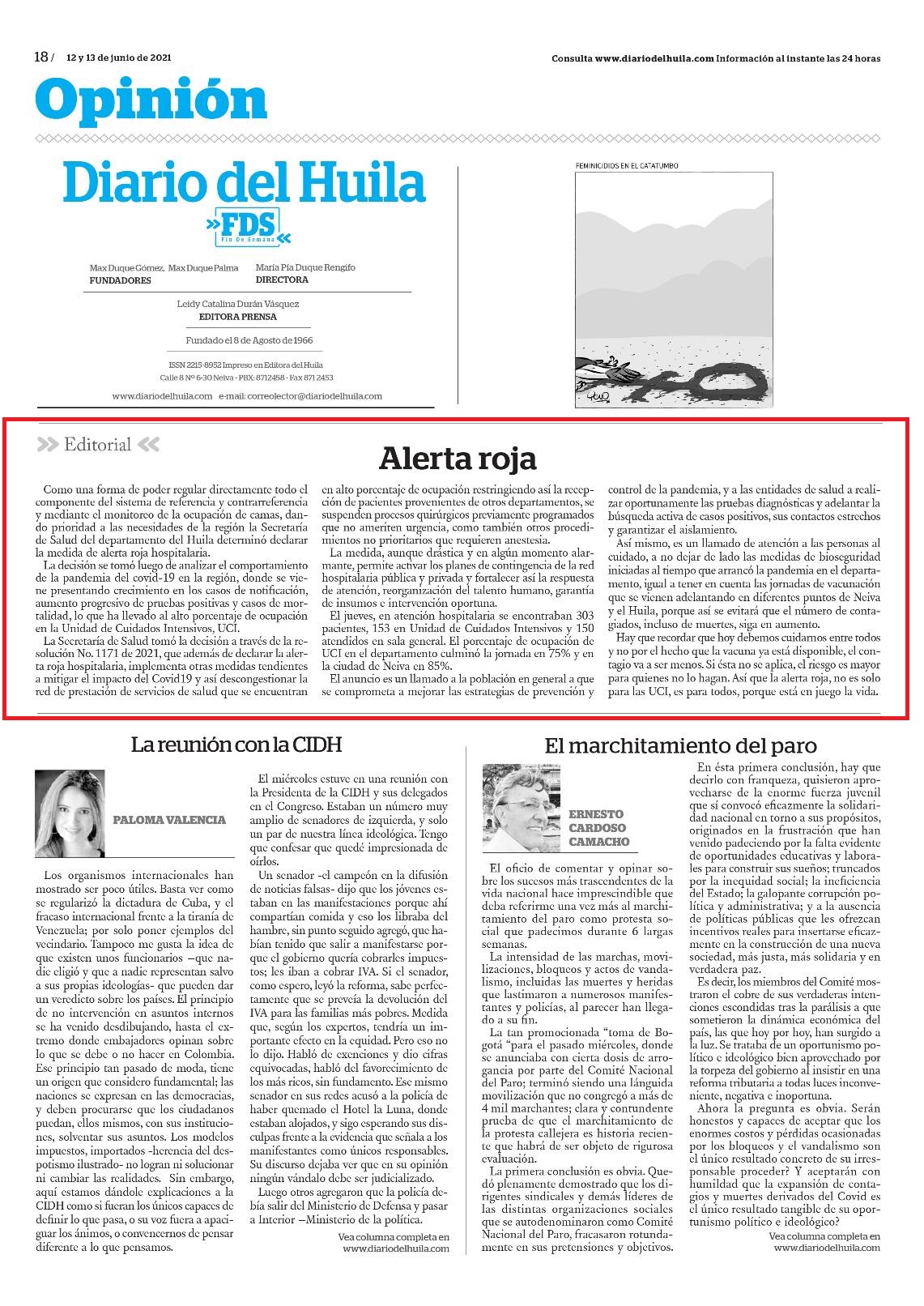 18 / 12 y 13 de junio de 2021

Consulta www.diariodelhuila.com Información al instante las 24 horas

Opinión

Diario del Huila

FDS
Fin De Semana

Max Duque Gómez, Max Duque Palma
FUNDADORES

María Pía Duque Rengifo
DIRECTORA

Leidy Catalina Durán Vásquez
EDITORA PRENSA

Fundado el 8 de Agosto de 1966

ISSN 2215-8952 Impreso en Editora del Huila
Calle 8 Nº 6-30 Neiva - PBX: 8712458 - Fax 871 2453

www.diariodelhuila.com e-mail: correolector@diariodelhuila.com

FEMINICIDIOS EN EL CATATUMBO

Editorial

Alerta roja

Como una forma de poder regular directamente todo el componente del sistema de referencia y contrarreferencia y mediante el monitoreo de la ocupación de camas, dando prioridad a las necesidades de la región la Secretaría de Salud del departamento del Huila determinó declarar la medida de alerta roja hospitalaria.

La decisión se tomó luego de analizar el comportamiento de la pandemia del covid-19 en la región, donde se viene presentando crecimiento en los casos de notificación, aumento progresivo de pruebas positivas y casos de mortalidad, lo que ha llevado al alto porcentaje de ocupación en la Unidad de Cuidados Intensivos, UCI.

La Secretaría de Salud tomó la decisión a través de la resolución No. 1171 de 2021, que además de declarar la alerta roja hospitalaria, implementa otras medidas tendientes a mitigar el impacto del Covid19 y así descongestionar la red de prestación de servicios de salud que se encuentran en alto porcentaje de ocupación restringiendo así la recepción de pacientes provenientes de otros departamentos, se suspenden procesos quirúrgicos previamente programados que no ameriten urgencia, como también otros procedimientos no prioritarios que requieren anestesia.

La medida, aunque drástica y en algún momento alarmante, permite activar los planes de contingencia de la red hospitalaria pública y privada y fortalecer así la respuesta de atención, reorganización del talento humano, garantía de insumos e intervención oportuna.

El jueves, en atención hospitalaria se encontraban 303 pacientes, 153 en Unidad de Cuidados Intensivos y 150 atendidos en sala general. El porcentaje de ocupación de UCI en el departamento culminó la jornada en 75% y en la ciudad de Neiva en 85%.

El anuncio es un llamado a la población en general a que se comprometa a mejorar las estrategias de prevención y control de la pandemia, y a las entidades de salud a realizar oportunamente las pruebas diagnósticas y adelantar la búsqueda activa de casos positivos, sus contactos estrechos y garantizar el aislamiento.

Así mismo, es un llamado de atención a las personas al cuidado, a no dejar de lado las medidas de bioseguridad iniciadas al tiempo que arrancó la pandemia en el departamento, igual a tener en cuenta las jornadas de vacunación que se vienen adelantando en diferentes puntos de Neiva y el Huila, porque así se evitará que el número de contagiados, incluso de muertes, siga en aumento.

Hay que recordar que hoy debemos cuidarnos entre todos y no por el hecho que la vacuna ya está disponible, el contagio va a ser menos. Si ésta no se aplica, el riesgo es mayor para quienes no lo hagan. Así que la alerta roja, no es solo para las UCI, es para todos, porque está en juego la vida.

La reunión con la CIDH

PALOMA VALENCIA

Los organismos internacionales han mostrado ser poco útiles. Basta ver como se regularizó la dictadura de Cuba, y el fracaso internacional frente a la tiranía de Venezuela; por solo poner ejemplos del vecindario. Tampoco me gusta la idea de que existen unos funcionarios –que nadie eligió y que a nadie representan salvo a sus propias ideologías- que pueden dar un veredicto sobre los países. El principio de no intervención en asuntos internos se ha venido desdibujando, hasta el extremo donde embajadores opinan sobre lo que se debe o no hacer en Colombia. Ese principio tan pasado de moda, tiene un origen que considero fundamental; las naciones se expresan en las democracias, y deben procurarse que los ciudadanos puedan, ellos mismos, con sus instituciones, solventar sus asuntos. Los modelos impuestos, importados -herencia del despotismo ilustrado- no logran ni solucionar ni cambiar las realidades. Sin embargo, aquí estamos dándole explicaciones a la CIDH como si fueran los únicos capaces de definir lo que pasa, o su voz fuera a apaciguar los ánimos, o convencernos de pensar diferente a lo que pensamos.

El miércoles estuve en una reunión con la Presidenta de la CIDH y sus delegados en el Congreso. Estaban un número muy amplio de senadores de izquierda, y solo un par de nuestra línea ideológica. Tengo que confesar que quedé impresionada de oírlos.

Un senador -el campeón en la difusión de noticias falsas- dijo que los jóvenes estaban en las manifestaciones porque ahí compartían comida y eso los libraba del hambre, sin punto seguido agregó, que habían tenido que salir a manifestarse porque el gobierno quería cobrarles impuestos; les iban a cobrar IVA. Si el senador, como espero, leyó la reforma, sabe perfectamente que se preveía la devolución del IVA para las familias más pobres. Medida que, según los expertos, tendría un importante efecto en la equidad. Pero eso no lo dijo. Habló de exenciones y dio cifras equivocadas, habló del favorecimiento de los más ricos, sin fundamento. Ese mismo senador en sus redes acusó a la policía de haber quemado el Hotel la Luna, donde estaban alojados, y sigo esperando sus disculpas frente a la evidencia que señala a los manifestantes como únicos responsables. Su discurso dejaba ver que en su opinión ningún vándalo debe ser judicializado.

Luego otros agregaron que la policía debía salir del Ministerio de Defensa y pasar a Interior –Ministerio de la política.

Vea columna completa en www.diariodelhuila.com

El marchitamiento del paro

ERNESTO CARDOSO CAMACHO

El oficio de comentar y opinar sobre los sucesos más trascendentes de la vida nacional hace imprescindible que deba referirme una vez más al marchitamiento del paro como protesta social que padecimos durante 6 largas semanas.

La intensidad de las marchas, movilizaciones, bloqueos y actos de vandalismo, incluidas las muertes y heridas que lastimaron a numerosos manifestantes y policías, al parecer han llegado a su fin.

La tan promocionada "toma de Bogotá "para el pasado miércoles, donde se anunciaba con cierta dosis de arrogancia por parte del Comité Nacional del Paro; terminó siendo una lánguida movilización que no congregó a más de 4 mil marchantes; clara y contundente prueba de que el marchitamiento de la protesta callejera es historia reciente que habrá de ser objeto de rigurosa evaluación.

La primera conclusión es obvia. Quedó plenamente demostrado que los dirigentes sindicales y demás líderes de las distintas organizaciones sociales que se autodenominaron como Comité Nacional del Paro, fracasaron rotundamente en sus pretensiones y objetivos.

En ésta primera conclusión, hay que decirlo con franqueza, quisieron aprovecharse de la enorme fuerza juvenil que sí convocó eficazmente la solidaridad nacional en torno a sus propósitos, originados en la frustración que han venido padeciendo por la falta evidente de oportunidades educativas y laborales para construir sus sueños; truncados por la inequidad social; la ineficiencia del Estado; la galopante corrupción política y administrativa; y a la ausencia de políticas públicas que les ofrezcan incentivos reales para insertarse eficazmente en la construcción de una nueva sociedad, más justa, más solidaria y en verdadera paz.

Es decir, los miembros del Comité mostraron el cobre de sus verdaderas intenciones escondidas tras la parálisis a que sometieron la dinámica económica del país, las que hoy por hoy, han surgido a la luz. Se trataba de un oportunismo político e ideológico bien aprovechado por la torpeza del gobierno al insistir en una reforma tributaria a todas luces inconveniente, negativa e inoportuna.

Ahora la pregunta es obvia. Serán honestos y capaces de aceptar que los enormes costos y pérdidas ocasionadas por los bloqueos y el vandalismo son el único resultado concreto de su irresponsable proceder? Y aceptarán con humildad que la expansión de contagios y muertes derivados del Covid es el único resultado tangible de su oportunismo político e ideológico?

Vea columna completa en www.diariodelhuila.com